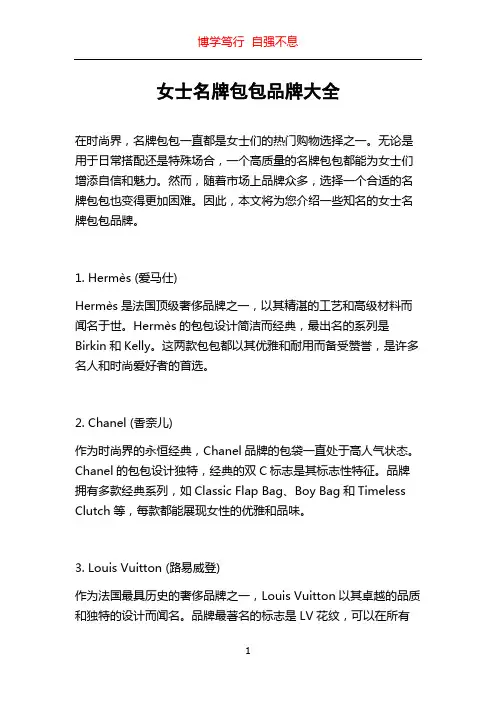 博学笃行 自强不息

女士名牌包包品牌大全

在时尚界，名牌包包一直都是女士们的热门购物选择之一。无论是用于日常搭配还是特殊场合，一个高质量的名牌包包都能为女士们增添自信和魅力。然而，随着市场上品牌众多，选择一个合适的名牌包包也变得更加困难。因此，本文将为您介绍一些知名的女士名牌包包品牌。

1. Hermès (爱马仕)

Hermès 是法国顶级奢侈品牌之一，以其精湛的工艺和高级材料而闻名于世。Hermès 的包包设计简洁而经典，最出名的系列是 Birkin 和 Kelly。这两款包包都以其优雅和耐用而备受赞誉，是许多名人和时尚爱好者的首选。

2. Chanel (香奈儿)

作为时尚界的永恒经典，Chanel 品牌的包袋一直处于高人气状态。Chanel 的包包设计独特，经典的双 C 标志是其标志性特征。品牌拥有多款经典系列，如 Classic Flap Bag、Boy Bag 和 Timeless Clutch 等，每款都能展现女性的优雅和品味。

3. Louis Vuitton (路易威登)

作为法国最具历史的奢侈品牌之一，Louis Vuitton 以其卓越的品质和独特的设计而闻名。品牌最著名的标志是 LV 花纹，可以在所有

1